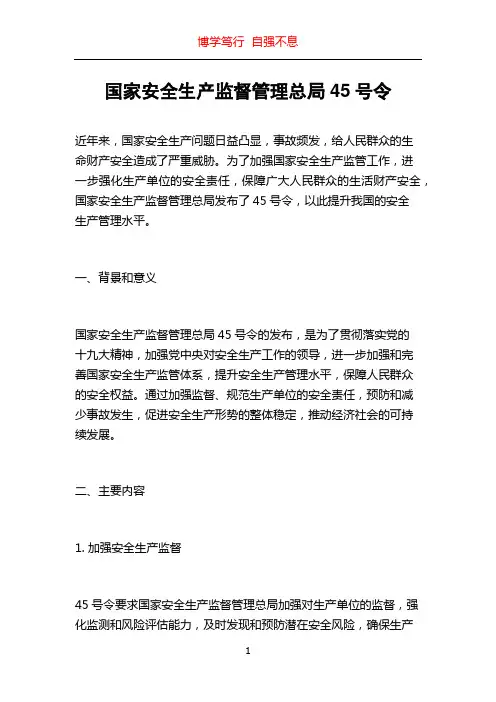 博学笃行 自强不息

国家安全生产监督管理总局 45 号令

近年来，国家安全生产问题日益凸显，事故频发，给人民群众的生命财产安全造成了严重威胁。为了加强国家安全生产监管工作，进一步强化生产单位的安全责任，保障广大人民群众的生活财产安全，国家安全生产监督管理总局发布了 45 号令，以此提升我国的安全生产管理水平。

一、背景和意义

国家安全生产监督管理总局 45 号令的发布，是为了贯彻落实党的十九大精神，加强党中央对安全生产工作的领导，进一步加强和完善国家安全生产监管体系，提升安全生产管理水平，保障人民群众的安全权益。通过加强监督、规范生产单位的安全责任，预防和减少事故发生，促进安全生产形势的整体稳定，推动经济社会的可持续发展。

二、主要内容

1. 加强安全生产监督

45 号令要求国家安全生产监督管理总局加强对生产单位的监督，强化监测和风险评估能力，及时发现和预防潜在安全风险，确保生产

1